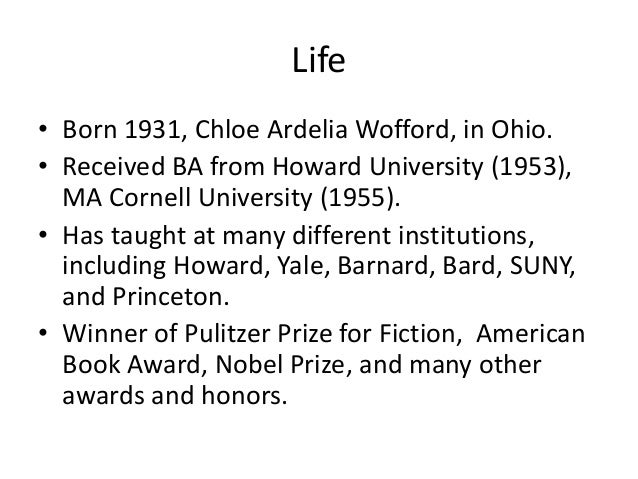 Life

• Born 1931, Chloe Ardelia Wofford, in Ohio.
• Received BA from Howard University (1953), MA Cornell University (1955).
• Has taught at many different institutions, including Howard, Yale, Barnard, Bard, SUNY, and Princeton.
• Winner of Pulitzer Prize for Fiction, American Book Award, Nobel Prize, and many other awards and honors.